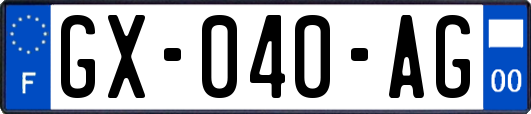 F
GX-040-AG
00